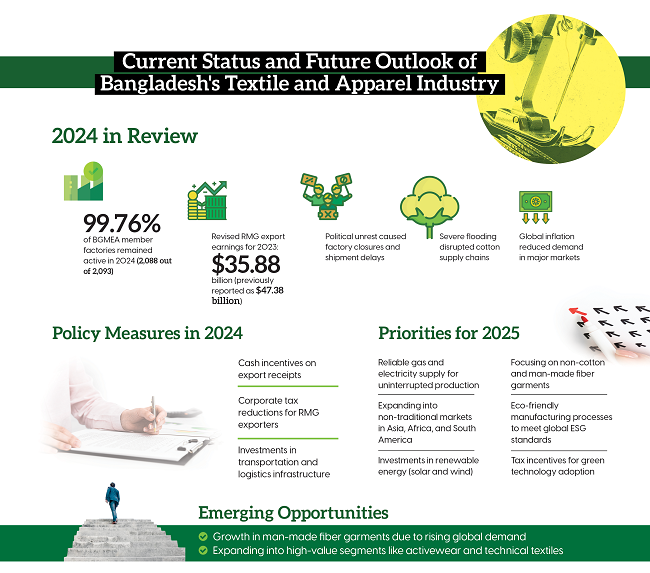 Current Status and Future Outlook of Bangladesh's Textile and Apparel Industry

2024 in Review

99.76%
of BGMEA member factories remained active in 2024 (2,088 out of 2,093)

Revised RMG export earnings for 2023:
$35.88
billion (previously reported as $47.38 billion)

Political unrest caused factory closures and shipment delays

Severe flooding disrupted cotton supply chains

Global inflation reduced demand in major markets

Policy Measures in 2024

Cash incentives on export receipts

Corporate tax reductions for RMG exporters

Investments in transportation and logistics infrastructure

Priorities for 2025

Reliable gas and electricity supply for uninterrupted production

Expanding into non-traditional markets in Asia, Africa, and South America

Investments in renewable energy (solar and wind)

Focusing on non-cotton and man-made fiber garments

Eco-friendly manufacturing processes to meet global ESG standards

Tax incentives for green technology adoption

Emerging Opportunities

Growth in man-made fiber garments due to rising global demand
Expanding into high-value segments like activewear and technical textiles